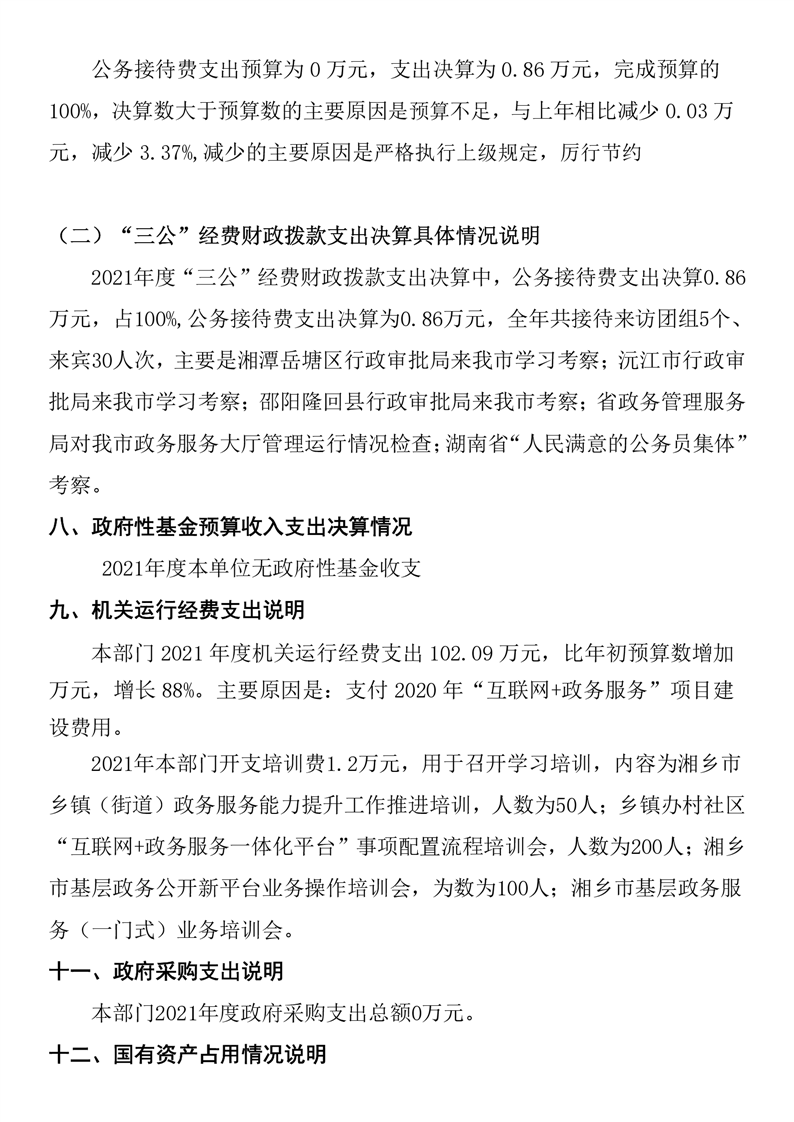 公务接待费支出预算为 0 万元，支出决算为 0.86 万元，完成预算的 100%，决算数大于预算数的主要原因是预算不足，与上年相比减少 0.03 万元，减少 3.37%,减少的主要原因是严格执行上级规定，厉行节约

（二）“三公”经费财政拨款支出决算具体情况说明

2021年度“三公”经费财政拨款支出决算中，公务接待费支出决算0.86万元，占100%,公务接待费支出决算为0.86万元，全年共接待来访团组5个、来宾30人次，主要是湘潭岳塘区行政审批局来我市学习考察；沅江市行政审批局来我市学习考察；邵阳隆回县行政审批局来我市考察；省政务管理服务局对我市政务服务大厅管理运行情况检查；湖南省“人民满意的公务员集体”考察。

八、政府性基金预算收入支出决算情况

2021年度本单位无政府性基金收支

九、机关运行经费支出说明

本部门 2021 年度机关运行经费支出 102.09 万元，比年初预算数增加万元，增长 88%。主要原因是：支付 2020 年“互联网+政务服务”项目建设费用。

2021年本部门开支培训费1.2万元，用于召开学习培训，内容为湘乡市乡镇（街道）政务服务能力提升工作推进培训，人数为50人；乡镇办村社区“互联网+政务服务一体化平台”事项配置流程培训会，人数为200人；湘乡市基层政务公开新平台业务操作培训会，为数为100人；湘乡市基层政务服务（一门式）业务培训会。

十一、政府采购支出说明

本部门2021年度政府采购支出总额0万元。

十二、国有资产占用情况说明